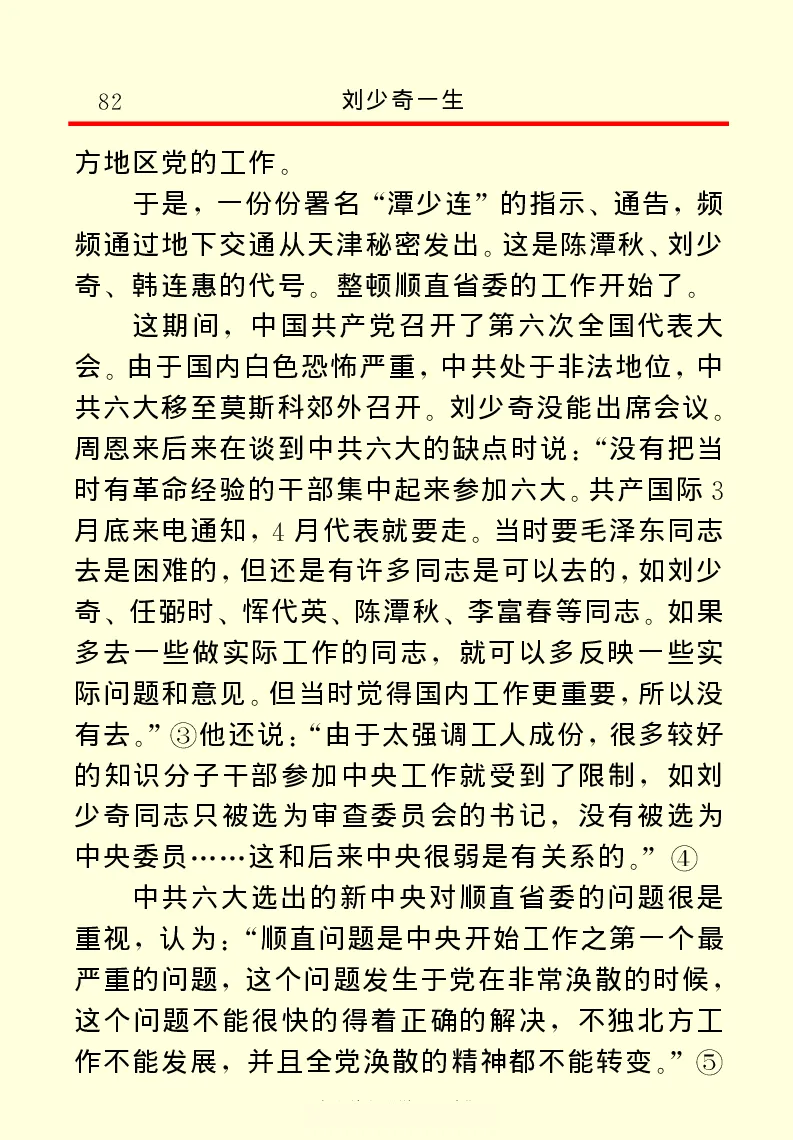 82　　刘少奇一生

方地区党的工作。

于是，一份份署名“潭少连”的指示、通告，频频通过地下交通从天津秘密发出。这是陈潭秋、刘少奇、韩连惠的代号。整顿顺直省委的工作开始了。

这期间，中国共产党召开了第六次全国代表大会。由于国内白色恐怖严重，中共处于非法地位，中共六大移至莫斯科郊外召开。刘少奇没能出席会议。周恩来后来在谈到中共六大的缺点时说：“没有把当时有革命经验的干部集中起来参加六大。共产国际3月底来电通知，4月代表就要走。当时要毛泽东同志去是困难的，但还是有许多同志是可以去的，如刘少奇、任弼时、恽代英、陈潭秋、李富春等同志。如果多去一些做实际工作的同志，就可以多反映一些实际问题和意见。但当时觉得国内工作更重要，所以没有去。”③他还说：“由于太强调工人成份，很多较好的知识分子干部参加中央工作就受到了限制，如刘少奇同志只被选为审查委员会的书记，没有被选为中央委员……这和后来中央很弱是有关系的。”④

中共六大选出的新中央对顺直省委的问题很是重视，认为：“顺直问题是中央开始工作之第一个最严重的问题，这个问题发生于党在非常涣散的时候，这个问题不能很快的得着正确的解决，不独北方工作不能发展，并且全党涣散的精神都不能转变。”⑤